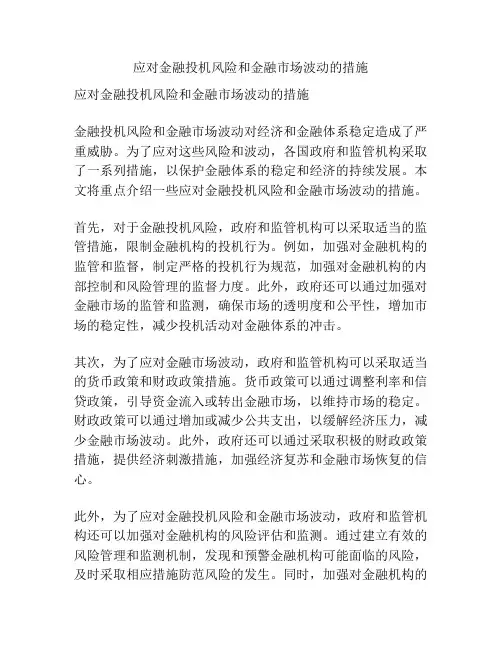 应对金融投机风险和金融市场波动的措施

应对金融投机风险和金融市场波动的措施

金融投机风险和金融市场波动对经济和金融体系稳定造成了严重威胁。为了应对这些风险和波动，各国政府和监管机构采取了一系列措施，以保护金融体系的稳定和经济的持续发展。本文将重点介绍一些应对金融投机风险和金融市场波动的措施。

首先，对于金融投机风险，政府和监管机构可以采取适当的监管措施，限制金融机构的投机行为。例如，加强对金融机构的监管和监督，制定严格的投机行为规范，加强对金融机构的内部控制和风险管理的监督力度。此外，政府还可以通过加强对金融市场的监管和监测，确保市场的透明度和公平性，增加市场的稳定性，减少投机活动对金融体系的冲击。

其次，为了应对金融市场波动，政府和监管机构可以采取适当的货币政策和财政政策措施。货币政策可以通过调整利率和信贷政策，引导资金流入或转出金融市场，以维持市场的稳定。财政政策可以通过增加或减少公共支出，以缓解经济压力，减少金融市场波动。此外，政府还可以通过采取积极的财政政策措施，提供经济刺激措施，加强经济复苏和金融市场恢复的信心。

此外，为了应对金融投机风险和金融市场波动，政府和监管机构还可以加强对金融机构的风险评估和监测。通过建立有效的风险管理和监测机制，发现和预警金融机构可能面临的风险，及时采取相应措施防范风险的发生。同时，加强对金融机构的